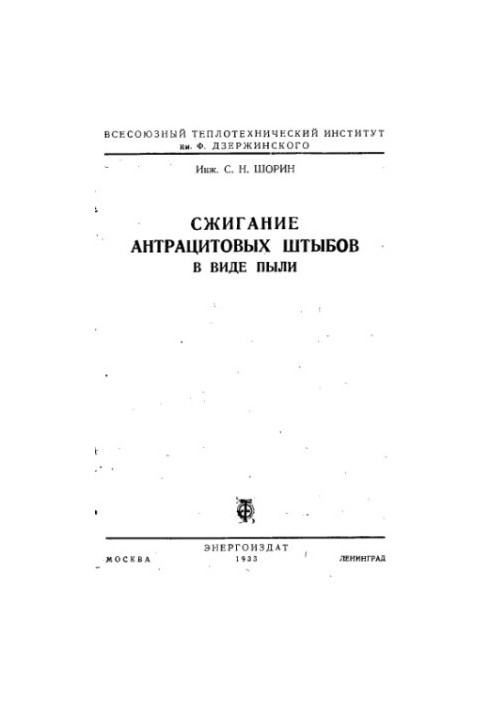 ВСЕСОЮЗНЫЙ ТЕПЛОТЕХНИЧЕСКИЙ ИНСТИТУТ им. Ф. ДЗЕРЖИНСКОГО

Инж. С. Н. ШОРИН

СЖИГАНИЕ АНТРАЦИТОВЫХ ШТЫБОВ В ВИДЕ ПЫЛИ

ЭНЕРГОИЗДАТ

МОСКВА 1933 ЛЕНИНГРАД